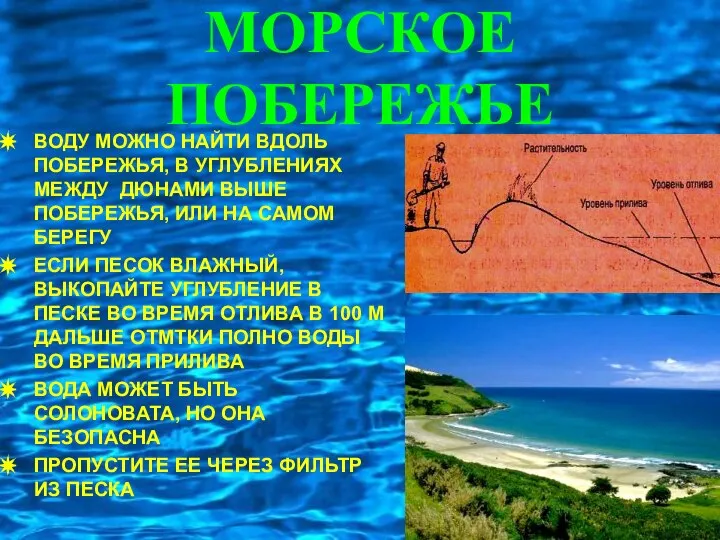 МОРСКОЕ ПОБЕРЕЖЬЕ

ВОДУ МОЖНО НАЙТИ ВДОЛЬ ПОБЕРЕЖЬЯ, В УГЛУБЛЕНИЯХ МЕЖДУ ДЮНАМИ ВЫШЕ ПОБЕРЕЖЬЯ, ИЛИ НА САМОМ БЕРЕГУ

ЕСЛИ ПЕСОК ВЛАЖНЫЙ, ВЫКОПАЙТЕ УГЛУБЛЕНИЕ В ПЕСКЕ ВО ВРЕМЯ ОТЛИВА В 100 М ДАЛЬШЕ ОТМТКИ ПОЛНО ВОДЫ ВО ВРЕМЯ ПРИЛИВА

ВОДА МОЖЕТ БЫТЬ СОЛОНОВАТА, НО ОНА БЕЗОПАСНА

ПРОПУСТИТЕ ЕЕ ЧЕРЕЗ ФИЛЬТР ИЗ ПЕСКА

Растительность
Уровень отлива
Уровень прилива